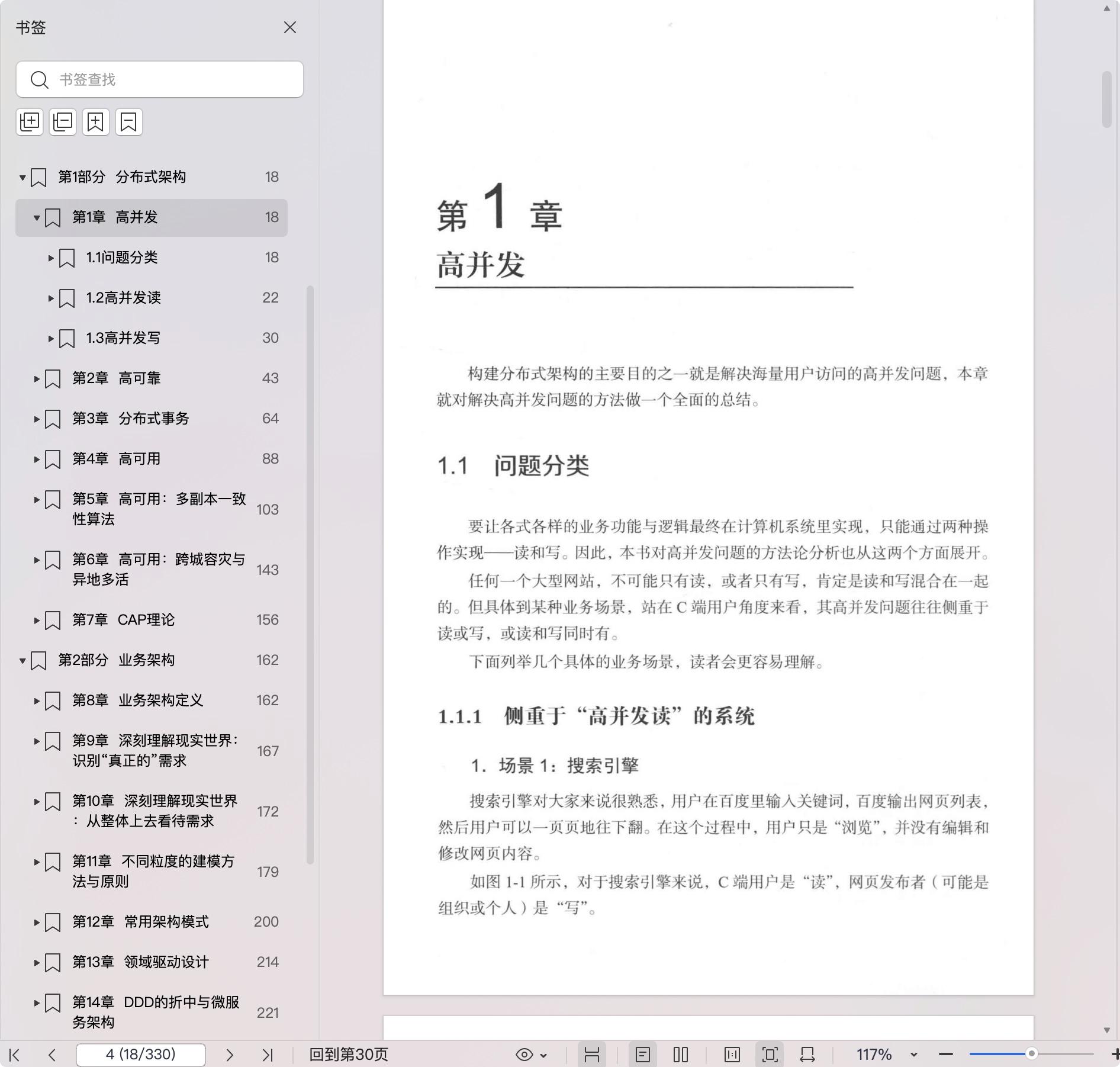 书签

书签查找

第1部分 分布式架构 18
第1章 高并发 18
1.1问题分类 18
1.2高并发读 22
1.3高并发写 30
第2章 高可靠 43
第3章 分布式事务 64
第4章 高可用 88
第5章 高可用：多副本一致性算法 103
第6章 高可用：跨城容灾与异地多活 143
第7章 CAP理论 156
第2部分 业务架构 162
第8章 业务架构定义 162
第9章 深刻理解现实世界：识别“真正的”需求 167
第10章 深刻理解现实世界：从整体上去看待需求 172
第11章 不同粒度的建模方法与原则 179
第12章 常用架构模式 200
第13章 领域驱动设计 214
第14章 DDD的折中与微服务架构 221

第 1 章
高并发

构建分布式架构的主要目的之一就是解决海量用户访问的高并发问题，本章就对解决高并发问题的方法做一个全面的总结。

1.1 问题分类

要让各式各样的业务功能与逻辑最终在计算机系统里实现，只能通过两种操作实现——读和写。因此，本书对高并发问题的方法论分析也从这两个方面展开。

任何一个大型网站，不可能只有读，或者只有写，肯定是读和写混合在一起的。但具体到某种业务场景，站在 C 端用户角度来看，其高并发问题往往侧重于读或写，或读和写同时有。

下面列举几个具体的业务场景，读者会更容易理解。

1.1.1 侧重于“高并发读”的系统

1. 场景 1：搜索引擎

搜索引擎对大家来说很熟悉，用户在百度里输入关键词，百度输出网页列表，然后用户可以一页页地往下翻。在这个过程中，用户只是“浏览”，并没有编辑和修改网页内容。

如图 1-1 所示，对于搜索引擎来说，C 端用户是“读”，网页发布者（可能是组织或个人）是“写”。

4 (18/330) 回到第30页 117%